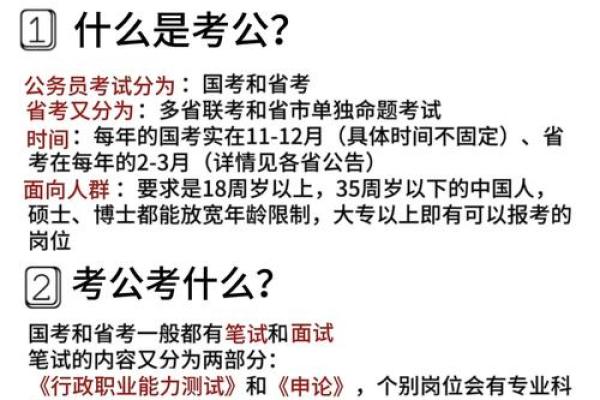 1 什么是考公?

公务员考试分为：国考和省考
省考又分为：多省联考和省市单独命题考试
时间：每年的国考实在11-12月（具体时间不固定）、省考在每年的2-3月（详情见各省公告）
面向人群：要求是18周岁以上，35周岁以下的中国人，硕士、博士都能放宽年龄限制，大专以上即有可以报考的岗位

2 考公考什么?

国考和省考一般都有笔试和面试
笔试的内容又分为两部分：
《行政职业能力测试》和《申论》，个别岗位会有专业科